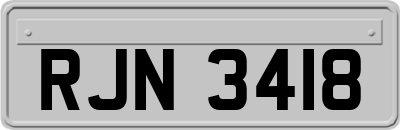 RJN 3418